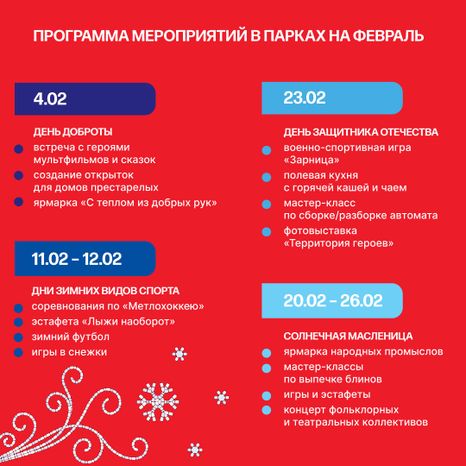 ПРОГРАММА МЕРОПРИЯТИЙ В ПАРКАХ НА ФЕВРАЛЬ

4.02

ДЕНЬ ДОБРОТЫ
встреча с героями мультфильмов и сказок
создание открыток для домов престарелых
ярмарка «С теплом из добрых рук»

11.02 – 12.02

ДНИ ЗИМНИХ ВИДОВ СПОРТА
соревнования по «Метлохоккею»
эстафета «Лыжи наоборот»
зимний футбол
игры в снежки

23.02

ДЕНЬ ЗАЩИТНИКА ОТЕЧЕСТВА
военно-спортивная игра «Зарница»
полевая кухня с горячей кашей и чаем
мастер-класс по сборке/разборке автомата
фотовыставка «Территория героев»

20.02 – 26.02

СОЛНЕЧНАЯ МАСЛЕНИЦА
ярмарка народных промыслов
мастер-классы по выпечке блинов
игры и эстафеты
концерт фольклорных и театральных коллективов